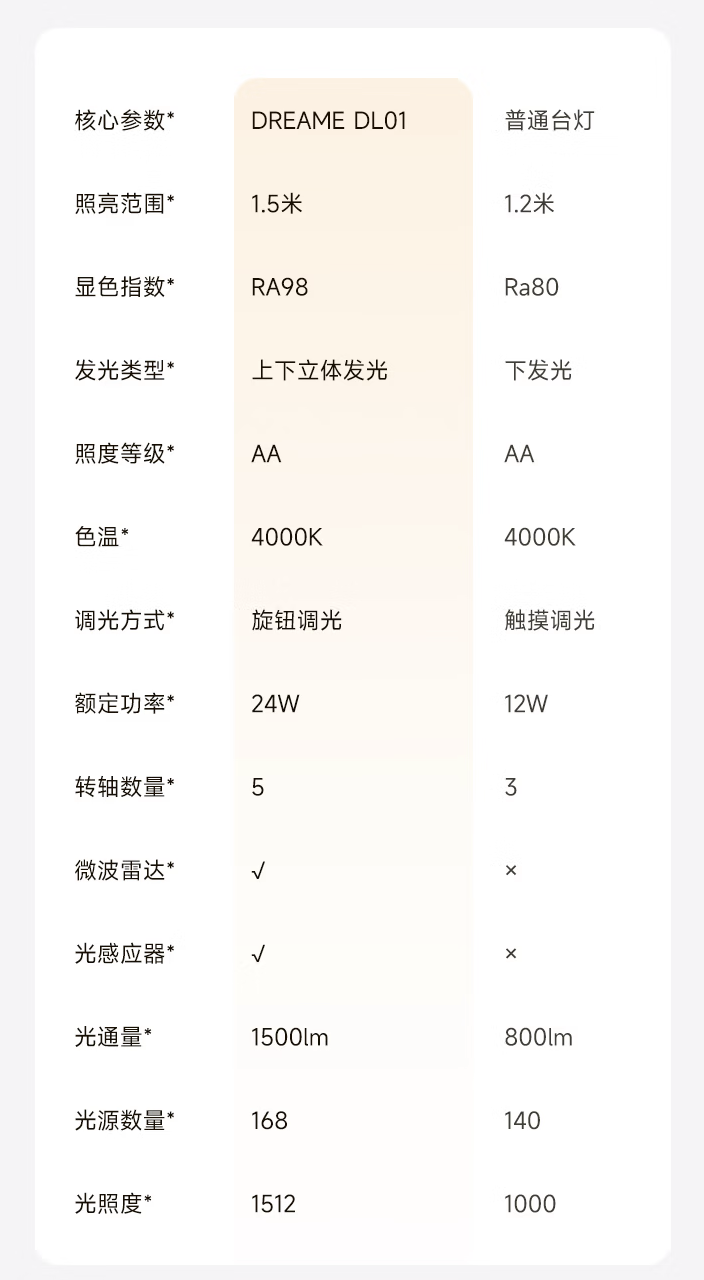 | 核心参数* | DREAME DL01 | 普通台灯 |
|---|---|---|
| 照亮范围* | 1.5米 | 1.2米 |
| 显色指数* | RA98 | Ra80 |
| 发光类型* | 上下立体发光 | 下发光 |
| 照度等级* | AA | AA |
| 色温* | 4000K | 4000K |
| 调光方式* | 旋钮调光 | 触摸调光 |
| 额定功率* | 24W | 12W |
| 转轴数量* | 5 | 3 |
| 微波雷达* | √ | × |
| 光感应器* | √ | × |
| 光通量* | 1500lm | 800lm |
| 光源数量* | 168 | 140 |
| 光照度* | 1512 | 1000 |